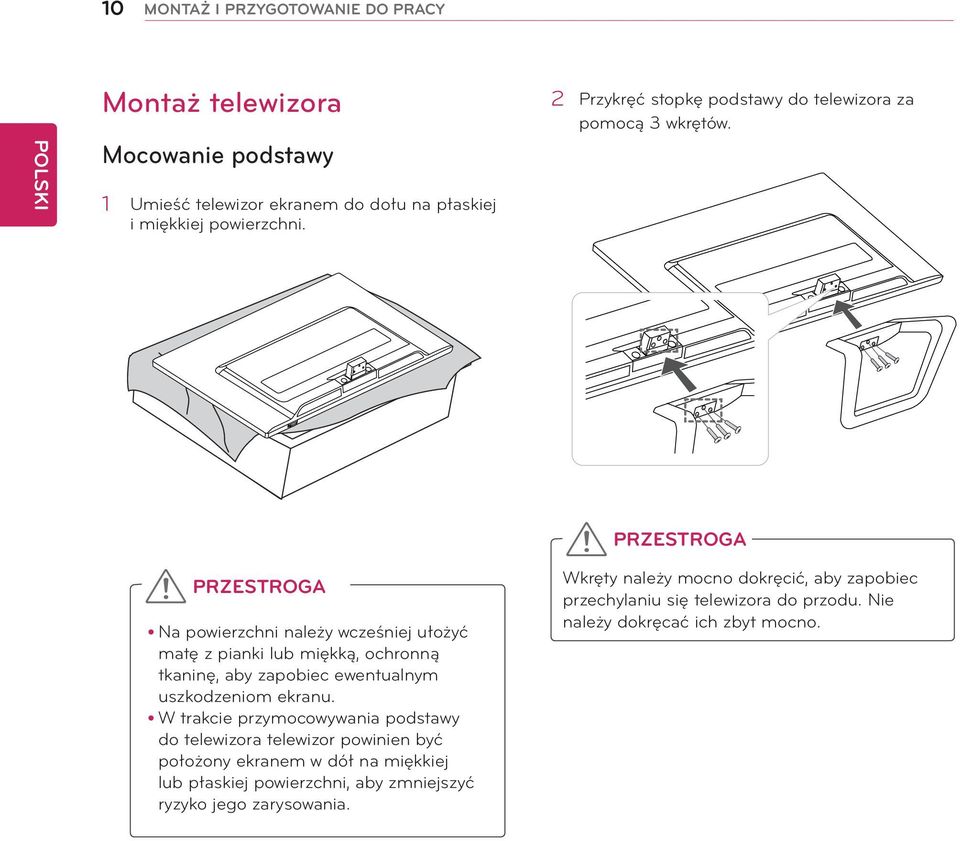 10 MONTAŻ I PRZYGOTOWANIE DO PRACY

POLSKI

Montaż telewizora

Mocowanie podstawy

1 Umieść telewizor ekranem do dołu na płaskiej i miękkiej powierzchni.

PRZESTROGA

• Na powierzchni należy wcześniej ułożyć matę z pianki lub miękką, ochronną tkaninę, aby zapobiec ewentualnym uszkodzeniom ekranu.
• W trakcie przymocowywania podstawy do telewizora telewizor powinien być położony ekranem w dół na miękkiej lub płaskiej powierzchni, aby zmniejszyć ryzyko jego zarysowania.

2 Przykręć stopkę podstawy do telewizora za pomocą 3 wkrętów.

PRZESTROGA

Wkręty należy mocno dokręcić, aby zapobiec przechylaniu się telewizora do przodu. Nie należy dokręcać ich zbyt mocno.